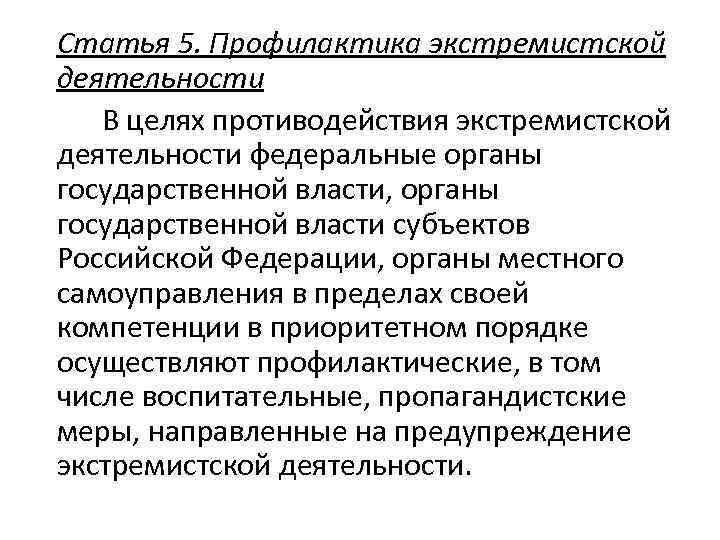 Статья 5. Профилактика экстремистской деятельности

В целях противодействия экстремистской деятельности федеральные органы государственной власти, органы государственной власти субъектов Российской Федерации, органы местного самоуправления в пределах своей компетенции в приоритетном порядке осуществляют профилактические, в том числе воспитательные, пропагандистские меры, направленные на предупреждение экстремистской деятельности.